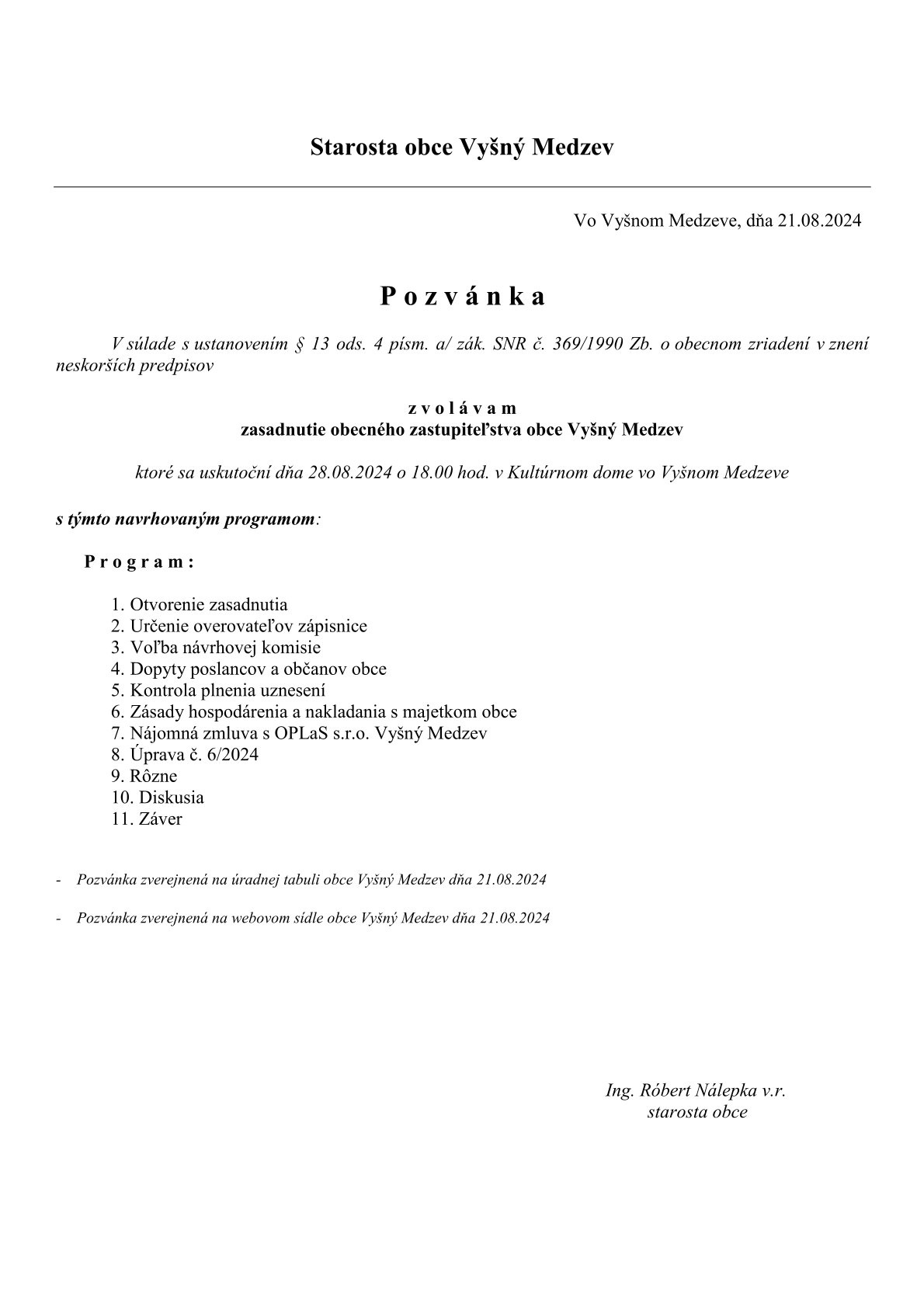 Starosta obce Vyšný Medzev

Vo Vyšnom Medzeve, dňa 21.08.2024

P o z v á n k a

V súlade s ustanovením § 13 ods. 4 písm. a/ zák. SNR č. 369/1990 Zb. o obecnom zriadení v znení neskorších predpisov

z v o l á v a m
zasadnutie obecného zastupiteľstva obce Vyšný Medzev

ktoré sa uskutoční dňa 28.08.2024 o 18.00 hod. v Kultúrnom dome vo Vyšnom Medzeve

s týmto navrhovaným programom:

P r o g r a m :

1. Otvorenie zasadnutia
2. Určenie overovateľov zápisnice
3. Voľba návrhovej komisie
4. Dopyty poslancov a občanov obce
5. Kontrola plnenia uznesení
6. Zásady hospodárenia a nakladania s majetkom obce
7. Nájomná zmluva s OPLaS s.r.o. Vyšný Medzev
8. Úprava č. 6/2024
9. Rôzne
10. Diskusia
11. Záver

- Pozvánka zverejnená na úradnej tabuli obce Vyšný Medzev dňa 21.08.2024

- Pozvánka zverejnená na webovom sídle obce Vyšný Medzev dňa 21.08.2024

Ing. Róbert Nálepka v.r.
starosta obce